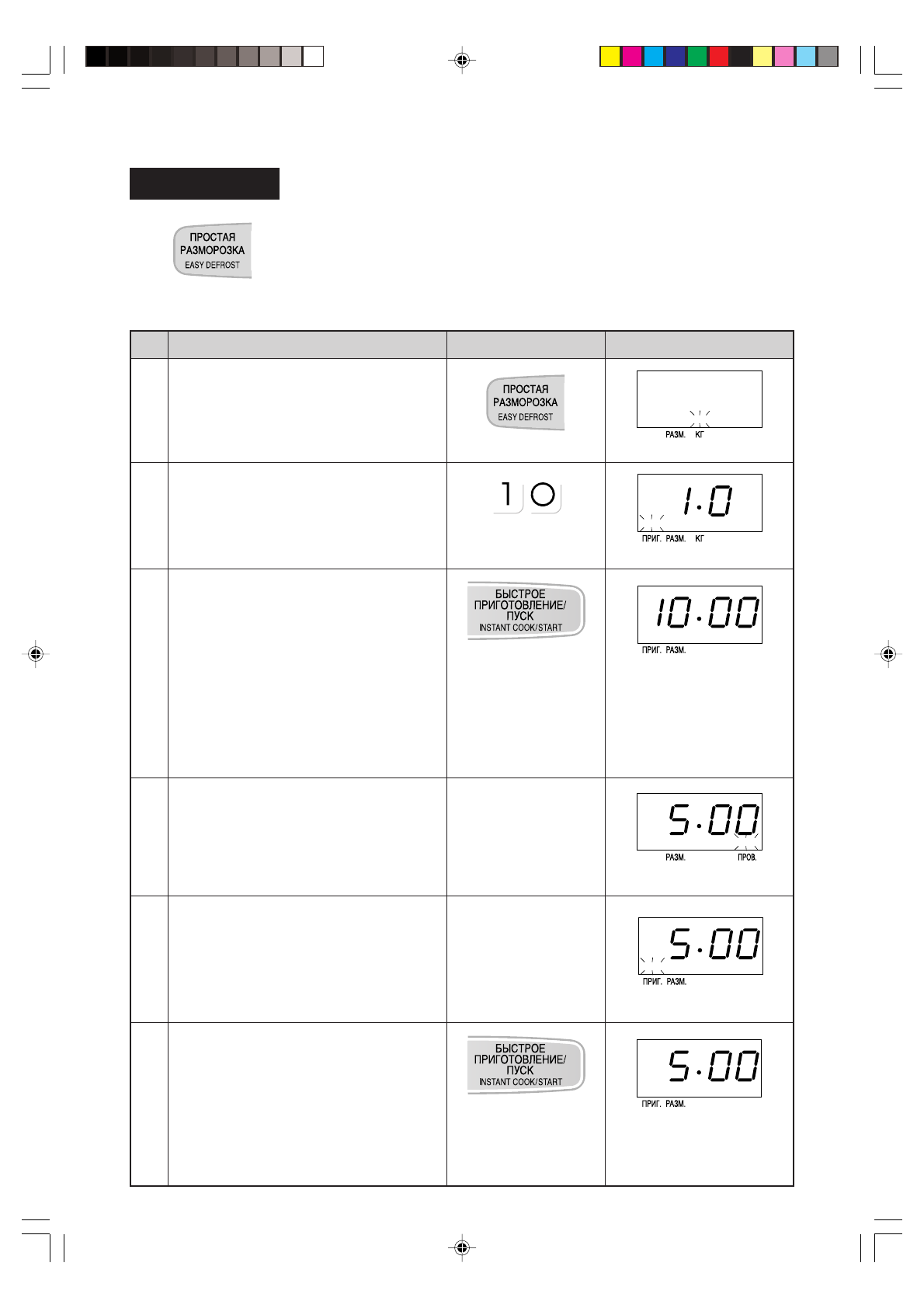 ПРОСТАЯ РАЗМОРОЗКА
EASY DEFROST

| | | | |
|---|---|---|---|
| | | ПРОСТАЯ РАЗМОРОЗКА EASY DEFROST | РАЗМ. КГ |
| | | 1 0 | 1.0 ПРИГ. РАЗМ. КГ |
| | | БЫСТРОЕ ПРИГОТОВЛЕНИЕ/ ПУСК INSTANT COOK/START | 10.00 ПРИГ. РАЗМ. |
| | | | 5.00 РАЗМ. ПРОВ. |
| | | | 5.00 ПРИГ. РАЗМ. |
| | | БЫСТРОЕ ПРИГОТОВЛЕНИЕ/ ПУСК INSTANT COOK/START | 5.00 ПРИГ. РАЗМ. |